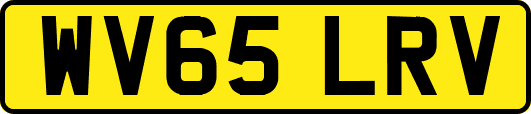 WV65 LRV